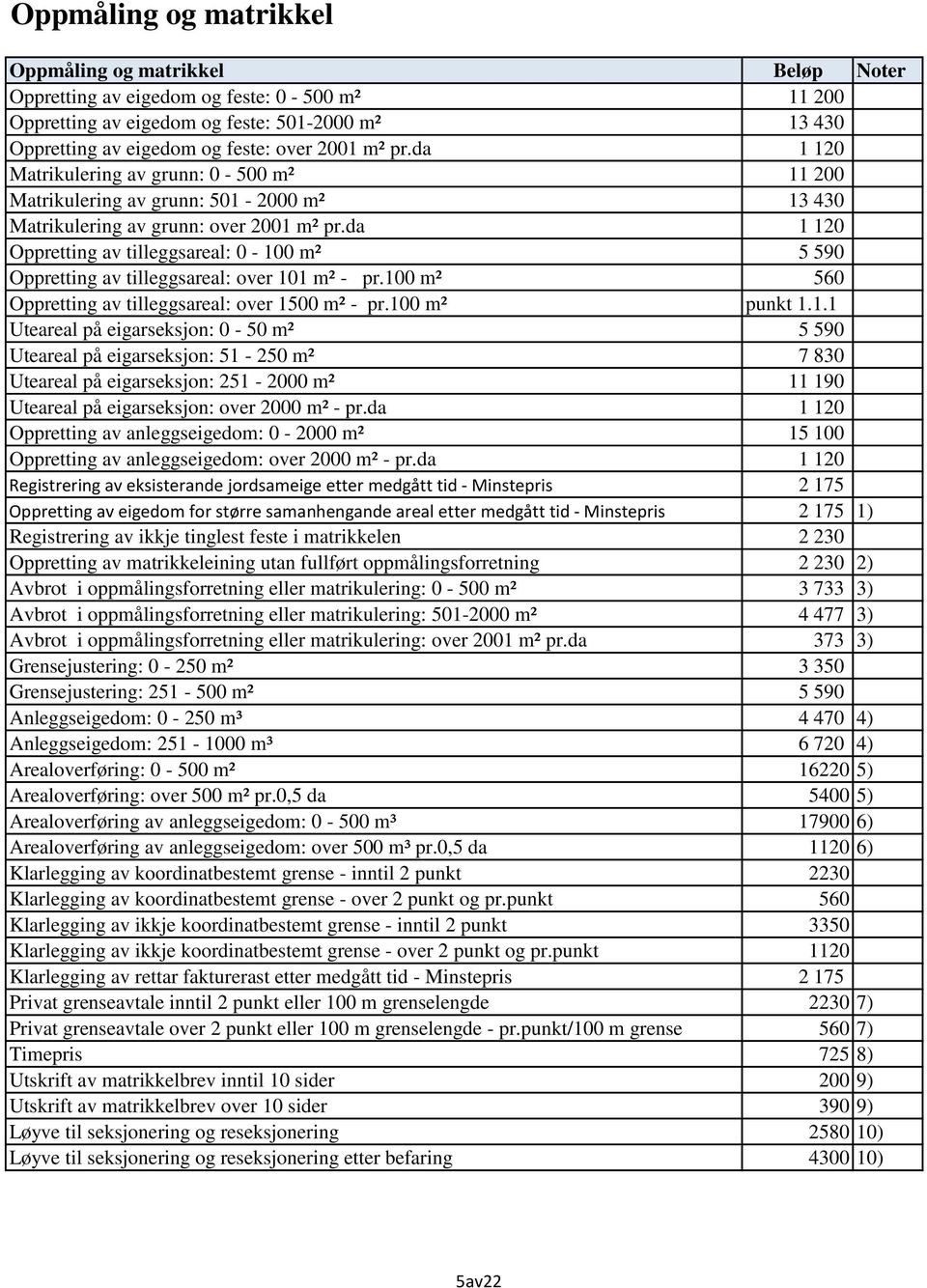 Oppmåling og matrikkel

| Oppmåling og matrikkel | Beløp | Noter |
|---|---|---|
| Oppretting av eigedom og feste: 0 - 500 m² | 11 200 | |
| Oppretting av eigedom og feste: 501-2000 m² | 13 430 | |
| Oppretting av eigedom og feste: over 2001 m² pr.da | 1 120 | |
| Matrikulering av grunn: 0 - 500 m² | 11 200 | |
| Matrikulering av grunn: 501 - 2000 m² | 13 430 | |
| Matrikulering av grunn: over 2001 m² pr.da | 1 120 | |
| Oppretting av tilleggsareal: 0 - 100 m² | 5 590 | |
| Oppretting av tilleggsareal: over 101 m² - pr.100 m² | 560 | |
| Oppretting av tilleggsareal: over 1500 m² - pr.100 m² | punkt 1.1.1 | |
| Uteareal på eigarseksjon: 0 - 50 m² | 5 590 | |
| Uteareal på eigarseksjon: 51 - 250 m² | 7 830 | |
| Uteareal på eigarseksjon: 251 - 2000 m² | 11 190 | |
| Uteareal på eigarseksjon: over 2000 m² - pr.da | 1 120 | |
| Oppretting av anleggseigedom: 0 - 2000 m² | 15 100 | |
| Oppretting av anleggseigedom: over 2000 m² - pr.da | 1 120 | |
| Registrering av eksisterande jordsameige etter medgått tid - Minstepris | 2 175 | |
| Oppretting av eigedom for større samanhengande areal etter medgått tid - Minstepris | 2 175 | 1) |
| Registrering av ikkje tinglest feste i matrikkelen | 2 230 | |
| Oppretting av matrikkeleining utan fullført oppmålingsforretning | 2 230 | 2) |
| Avbrot i oppmålingsforretning eller matrikulering: 0 - 500 m² | 3 733 | 3) |
| Avbrot i oppmålingsforretning eller matrikulering: 501-2000 m² | 4 477 | 3) |
| Avbrot i oppmålingsforretning eller matrikulering: over 2001 m² pr.da | 373 | 3) |
| Grensejustering: 0 - 250 m² | 3 350 | |
| Grensejustering: 251 - 500 m² | 5 590 | |
| Anleggseigedom: 0 - 250 m³ | 4 470 | 4) |
| Anleggseigedom: 251 - 1000 m³ | 6 720 | 4) |
| Arealoverføring: 0 - 500 m² | 16220 | 5) |
| Arealoverføring: over 500 m² pr.0,5 da | 5400 | 5) |
| Arealoverføring av anleggseigedom: 0 - 500 m³ | 17900 | 6) |
| Arealoverføring av anleggseigedom: over 500 m³ pr.0,5 da | 1120 | 6) |
| Klarlegging av koordinatbestemt grense - inntil 2 punkt | 2230 | |
| Klarlegging av koordinatbestemt grense - over 2 punkt og pr.punkt | 560 | |
| Klarlegging av ikkje koordinatbestemt grense - inntil 2 punkt | 3350 | |
| Klarlegging av ikkje koordinatbestemt grense - over 2 punkt og pr.punkt | 1120 | |
| Klarlegging av rettar fakturerast etter medgått tid - Minstepris | 2 175 | |
| Privat grenseavtale inntil 2 punkt eller 100 m grenselengde | 2230 | 7) |
| Privat grenseavtale over 2 punkt eller 100 m grenselengde - pr.punkt/100 m grense | 560 | 7) |
| Timepris | 725 | 8) |
| Utskrift av matrikkelbrev inntil 10 sider | 200 | 9) |
| Utskrift av matrikkelbrev over 10 sider | 390 | 9) |
| Løyve til seksjonering og reseksjonering | 2580 | 10) |
| Løyve til seksjonering og reseksjonering etter befaring | 4300 | 10) |

5av22